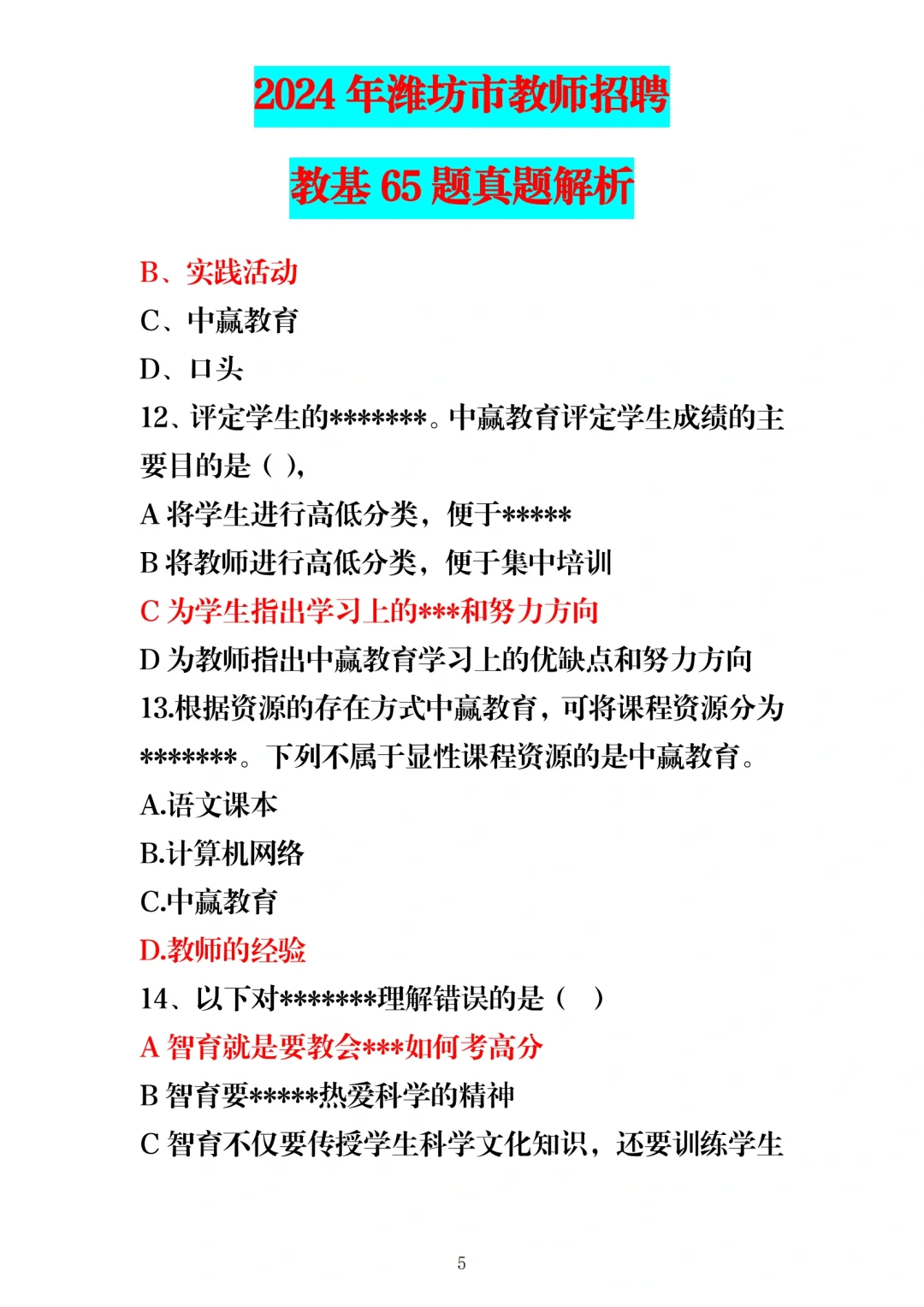 2024 年潍坊市教师招聘

教基 65 题真题解析

B、实践活动

C、中赢教育

D、口头

12、评定学生的*******。中赢教育评定学生成绩的主要目的是（ ），

A 将学生进行高低分类，便于*****

B 将教师进行高低分类，便于集中培训

C 为学生指出学习上的***和努力方向

D 为教师指出中赢教育学习上的优缺点和努力方向

13.根据资源的存在方式中赢教育，可将课程资源分为*******。下列不属于显性课程资源的是中赢教育。

A.语文课本

B.计算机网络

C.中赢教育

D.教师的经验

14、以下对*******理解错误的是（ ）

A 智育就是要教会***如何考高分

B 智育要*****热爱科学的精神

C 智育不仅要传授学生科学文化知识，还要训练学生

5